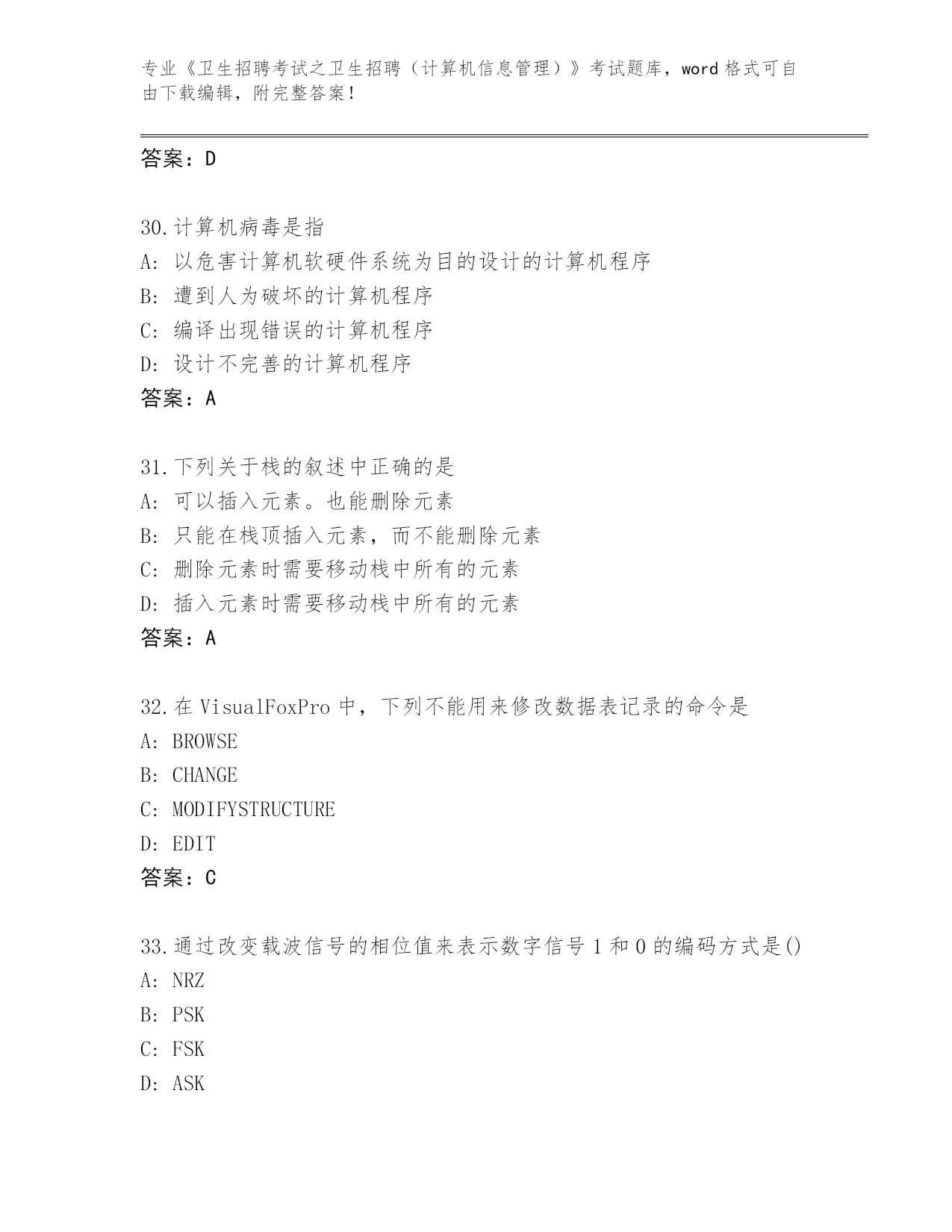 专业《卫生招聘考试之卫生招聘（计算机信息管理）》考试题库，word 格式可自由下载编辑，附完整答案！

答案：D

30.计算机病毒是指
A: 以危害计算机软硬件系统为目的设计的计算机程序
B: 遭到人为破坏的计算机程序
C: 编译出现错误的计算机程序
D: 设计不完善的计算机程序
答案：A

31.下列关于栈的叙述中正确的是
A: 可以插入元素。也能删除元素
B: 只能在栈顶插入元素，而不能删除元素
C: 删除元素时需要移动栈中所有的元素
D: 插入元素时需要移动栈中所有的元素
答案：A

32.在 VisualFoxPro 中，下列不能用来修改数据表记录的命令是
A: BROWSE
B: CHANGE
C: MODIFYSTRUCTURE
D: EDIT
答案：C

33.通过改变载波信号的相位值来表示数字信号 1 和 0 的编码方式是()
A: NRZ
B: PSK
C: FSK
D: ASK